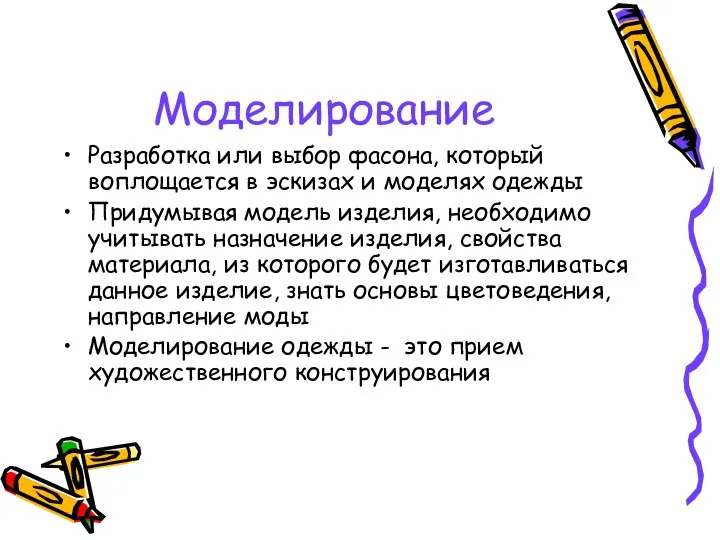 Моделирование

• Разработка или выбор фасона, который воплощается в эскизах и моделях одежды
• Придумывая модель изделия, необходимо учитывать назначение изделия, свойства материала, из которого будет изготавливаться данное изделие, знать основы цветоведения, направление моды
• Моделирование одежды - это прием художественного конструирования